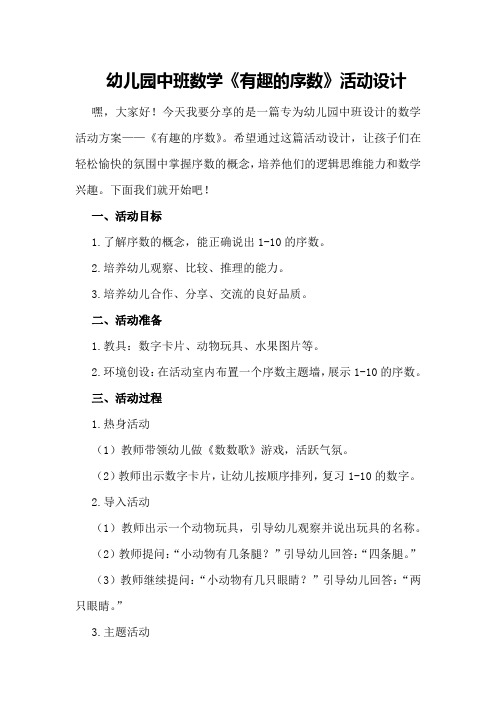 幼儿园中班数学《有趣的序数》活动设计

嘿，大家好！今天我要分享的是一篇专为幼儿园中班设计的数学活动方案——《有趣的序数》。希望通过这篇活动设计，让孩子们在轻松愉快的氛围中掌握序数的概念，培养他们的逻辑思维能力和数学兴趣。下面我们就开始吧！

一、活动目标

1.了解序数的概念，能正确说出1-10的序数。

2.培养幼儿观察、比较、推理的能力。

3.培养幼儿合作、分享、交流的良好品质。

二、活动准备

1.教具：数字卡片、动物玩具、水果图片等。

2.环境创设：在活动室内布置一个序数主题墙，展示1-10的序数。

三、活动过程

1.热身活动

（1）教师带领幼儿做《数数歌》游戏，活跃气氛。

（2）教师出示数字卡片，让幼儿按顺序排列，复习1-10的数字。

2.导入活动

（1）教师出示一个动物玩具，引导幼儿观察并说出玩具的名称。

（2）教师提问：“小动物有几条腿？”引导幼儿回答：“四条腿。”

（3）教师继续提问：“小动物有几只眼睛？”引导幼儿回答：“两只眼睛。”

3.主题活动